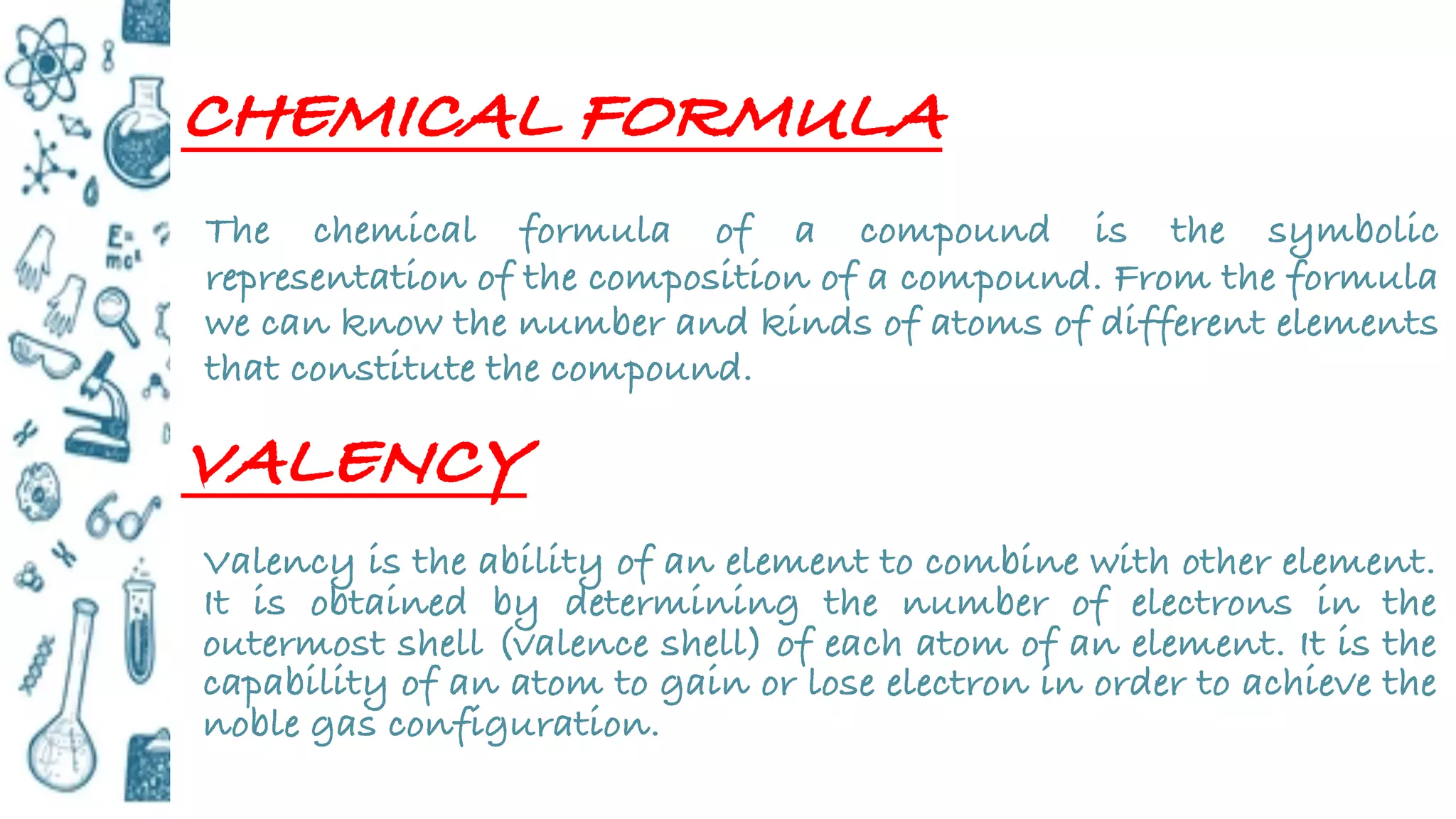 CHEMICAL FORMULA

The chemical formula of a compound is the symbolic representation of the composition of a compound. From the formula we can know the number and kinds of atoms of different elements that constitute the compound.

VALENCY

Valency is the ability of an element to combine with other element. It is obtained by determining the number of electrons in the outermost shell (valence shell) of each atom of an element. It is the capability of an atom to gain or lose electron in order to achieve the noble gas configuration.